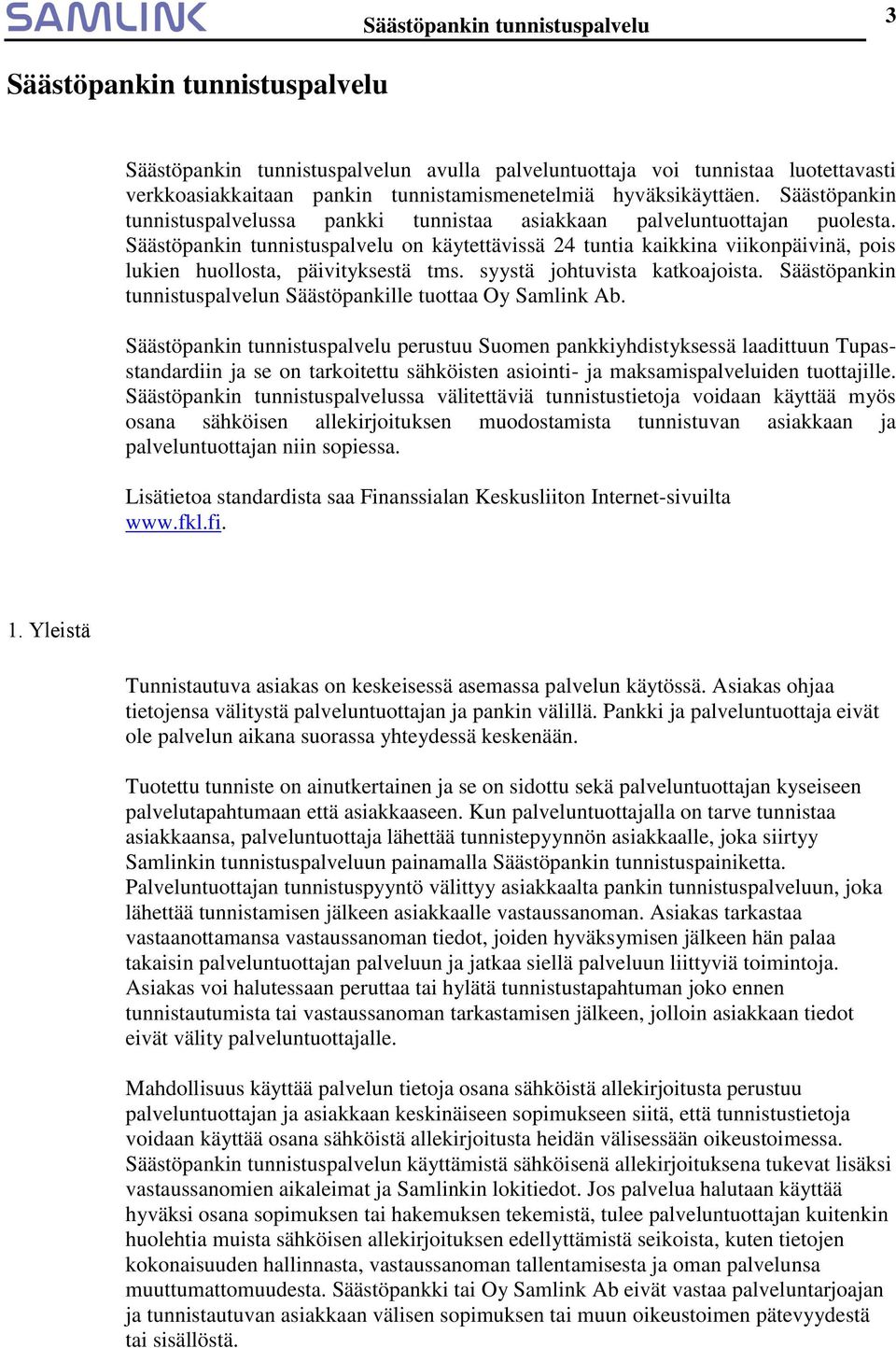 SAMLINK Säästöpankin tunnistuspalvelu 3

Säästöpankin tunnistuspalvelu

Säästöpankin tunnistuspalvelun avulla palveluntuottaja voi tunnistaa luotettavasti verkkoasiakkaitaan pankin tunnistamismenetelmiä hyväksikäyttäen. Säästöpankin tunnistuspalvelussa pankki tunnistaa asiakkaan palveluntuottajan puolesta. Säästöpankin tunnistuspalvelu on käytettävissä 24 tuntia kaikkina viikonpäivinä, pois lukien huollosta, päivityksestä tms. syystä johtuvista katkoajoista. Säästöpankin tunnistuspalvelun Säästöpankille tuottaa Oy Samlink Ab.

Säästöpankin tunnistuspalvelu perustuu Suomen pankkiyhdistyksessä laadittuun Tupas-standardiin ja se on tarkoitettu sähköisten asiointi- ja maksamispalveluiden tuottajille. Säästöpankin tunnistuspalvelussa välitettäviä tunnistustietoja voidaan käyttää myös osana sähköisen allekirjoituksen muodostamista tunnistuvan asiakkaan ja palveluntuottajan niin sopiessa.

Lisätietoa standardista saa Finanssialan Keskusliiton Internet-sivuilta www.fkl.fi.

1. Yleistä

Tunnistautuva asiakas on keskeisessä asemassa palvelun käytössä. Asiakas ohjaa tietojensa välitystä palveluntuottajan ja pankin välillä. Pankki ja palveluntuottaja eivät ole palvelun aikana suorassa yhteydessä keskenään.

Tuotettu tunniste on ainutkertainen ja se on sidottu sekä palveluntuottajan kyseiseen palvelutapahtumaan että asiakkaaseen. Kun palveluntuottajalla on tarve tunnistaa asiakkaansa, palveluntuottaja lähettää tunnistepyynnön asiakkaalle, joka siirtyy Samlinkin tunnistuspalveluun painamalla Säästöpankin tunnistuspainiketta. Palveluntuottajan tunnistuspyyntö välittyy asiakkaalta pankin tunnistuspalveluun, joka lähettää tunnistamisen jälkeen asiakkaalle vastaussanoman. Asiakas tarkastaa vastaanottamansa vastaussanoman tiedot, joiden hyväksymisen jälkeen hän palaa takaisin palveluntuottajan palveluun ja jatkaa siellä palveluun liittyviä toimintoja. Asiakas voi halutessaan peruttaa tai hylätä tunnistustapahtuman joko ennen tunnistautumista tai vastaussanoman tarkastamisen jälkeen, jolloin asiakkaan tiedot eivät välity palveluntuottajalle.

Mahdollisuus käyttää palvelun tietoja osana sähköistä allekirjoitusta perustuu palveluntuottajan ja asiakkaan keskinäiseen sopimukseen siitä, että tunnistustietoja voidaan käyttää osana sähköistä allekirjoitusta heidän välisessään oikeustoimessa. Säästöpankin tunnistuspalvelun käyttämistä sähköisenä allekirjoituksena tukevat lisäksi vastaussanomien aikaleimat ja Samlinkin lokitiedot. Jos palvelua halutaan käyttää hyväksi osana sopimuksen tai hakemuksen tekemistä, tulee palveluntuottajan kuitenkin huolehtia muista sähköisen allekirjoituksen edellyttämistä seikoista, kuten tietojen kokonaisuuden hallinnasta, vastaussanoman tallentamisesta ja oman palvelunsa muuttumattomuudesta. Säästöpankki tai Oy Samlink Ab eivät vastaa palveluntarjoajan ja tunnistautuvan asiakkaan välisen sopimuksen tai muun oikeustoimen pätevyydestä tai sisällöstä.